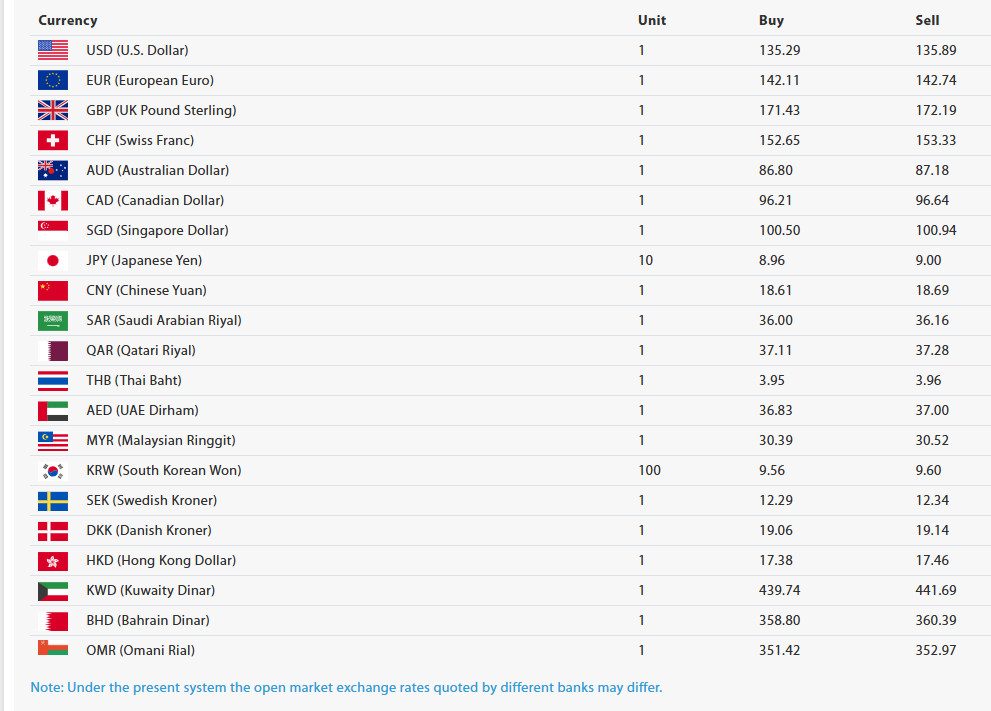 | Currency | Unit | Buy | Sell |
|---|---|---|---|
| USD (U.S. Dollar) | 1 | 135.29 | 135.89 |
| EUR (European Euro) | 1 | 142.11 | 142.74 |
| GBP (UK Pound Sterling) | 1 | 171.43 | 172.19 |
| CHF (Swiss Franc) | 1 | 152.65 | 153.33 |
| AUD (Australian Dollar) | 1 | 86.80 | 87.18 |
| CAD (Canadian Dollar) | 1 | 96.21 | 96.64 |
| SGD (Singapore Dollar) | 1 | 100.50 | 100.94 |
| JPY (Japanese Yen) | 10 | 8.96 | 9.00 |
| CNY (Chinese Yuan) | 1 | 18.61 | 18.69 |
| SAR (Saudi Arabian Riyal) | 1 | 36.00 | 36.16 |
| QAR (Qatari Riyal) | 1 | 37.11 | 37.28 |
| THB (Thai Baht) | 1 | 3.95 | 3.96 |
| AED (UAE Dirham) | 1 | 36.83 | 37.00 |
| MYR (Malaysian Ringgit) | 1 | 30.39 | 30.52 |
| KRW (South Korean Won) | 100 | 9.56 | 9.60 |
| SEK (Swedish Kroner) | 1 | 12.29 | 12.34 |
| DKK (Danish Kroner) | 1 | 19.06 | 19.14 |
| HKD (Hong Kong Dollar) | 1 | 17.38 | 17.46 |
| KWD (Kuwaity Dinar) | 1 | 439.74 | 441.69 |
| BHD (Bahrain Dinar) | 1 | 358.80 | 360.39 |
| OMR (Omani Rial) | 1 | 351.42 | 352.97 |

Note: Under the present system the open market exchange rates quoted by different banks may differ.